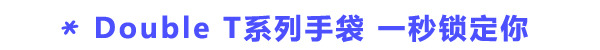 * Double T系列手袋 一秒锁定你